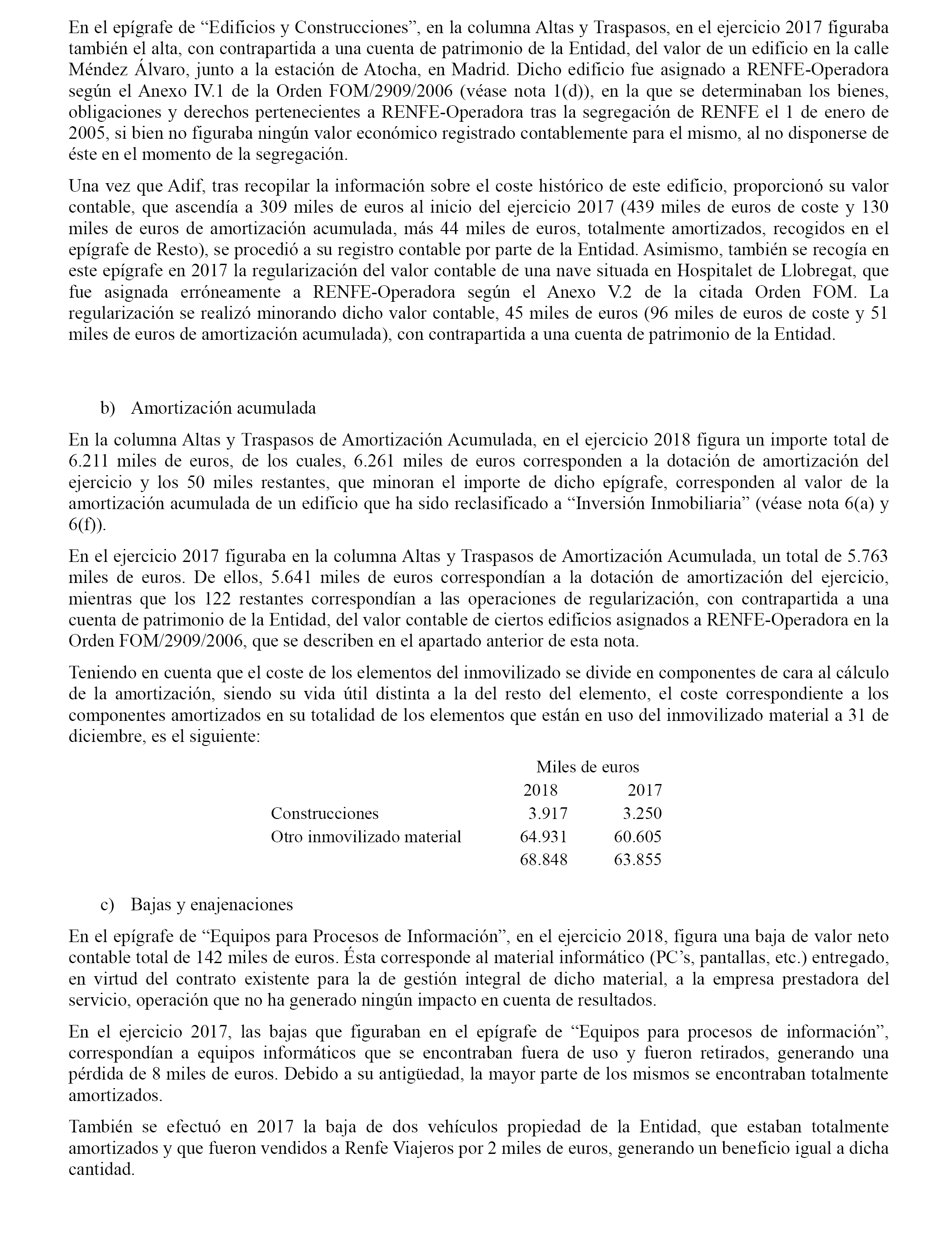 En el epígrafe de “Edificios y Construcciones”, en la columna Altas y Traspasos, en el ejercicio 2017 figuraba también el alta, con contrapartida a una cuenta de patrimonio de la Entidad, del valor de un edificio en la calle Méndez Álvaro, junto a la estación de Atocha, en Madrid. Dicho edificio fue asignado a RENFE-Operadora según el Anexo IV.1 de la Orden FOM/2909/2006 (véase nota 1(d)), en la que se determinaban los bienes, obligaciones y derechos pertenecientes a RENFE-Operadora tras la segregación de RENFE el 1 de enero de 2005, si bien no figuraba ningún valor económico registrado contablemente para el mismo, al no disponerse de éste en el momento de la segregación.

Una vez que Adif, tras recopilar la información sobre el coste histórico de este edificio, proporcionó su valor contable, que ascendía a 309 miles de euros al inicio del ejercicio 2017 (439 miles de euros de coste y 130 miles de euros de amortización acumulada, más 44 miles de euros, totalmente amortizados, recogidos en el epígrafe de Resto), se procedió a su registro contable por parte de la Entidad. Asimismo, también se recogía en este epígrafe en 2017 la regularización del valor contable de una nave situada en Hospitalet de Llobregat, que fue asignada erróneamente a RENFE-Operadora según el Anexo V.2 de la citada Orden FOM. La regularización se realizó minorando dicho valor contable, 45 miles de euros (96 miles de euros de coste y 51 miles de euros de amortización acumulada), con contrapartida a una cuenta de patrimonio de la Entidad.

b) Amortización acumulada

En la columna Altas y Traspasos de Amortización Acumulada, en el ejercicio 2018 figura un importe total de 6.211 miles de euros, de los cuales, 6.261 miles de euros corresponden a la dotación de amortización del ejercicio y los 50 miles restantes, que minoran el importe de dicho epígrafe, corresponden al valor de la amortización acumulada de un edificio que ha sido reclasificado a “Inversión Inmobiliaria” (véase nota 6(a) y 6(f)).

En el ejercicio 2017 figuraba en la columna Altas y Traspasos de Amortización Acumulada, un total de 5.763 miles de euros. De ellos, 5.641 miles de euros correspondían a la dotación de amortización del ejercicio, mientras que los 122 restantes correspondían a las operaciones de regularización, con contrapartida a una cuenta de patrimonio de la Entidad, del valor contable de ciertos edificios asignados a RENFE-Operadora en la Orden FOM/2909/2006, que se describen en el apartado anterior de esta nota.

Teniendo en cuenta que el coste de los elementos del inmovilizado se divide en componentes de cara al cálculo de la amortización, siendo su vida útil distinta a la del resto del elemento, el coste correspondiente a los componentes amortizados en su totalidad de los elementos que están en uso del inmovilizado material a 31 de diciembre, es el siguiente:

| | Miles de euros | |
|---|---|---|
| | 2018 | 2017 |
| Construcciones | 3.917 | 3.250 |
| Otro inmovilizado material | 64.931 | 60.605 |
| | 68.848 | 63.855 |

c) Bajas y enajenaciones

En el epígrafe de “Equipos para Procesos de Información”, en el ejercicio 2018, figura una baja de valor neto contable total de 142 miles de euros. Ésta corresponde al material informático (PC’s, pantallas, etc.) entregado, en virtud del contrato existente para la de gestión integral de dicho material, a la empresa prestadora del servicio, operación que no ha generado ningún impacto en cuenta de resultados.

En el ejercicio 2017, las bajas que figuraban en el epígrafe de “Equipos para procesos de información”, correspondían a equipos informáticos que se encontraban fuera de uso y fueron retirados, generando una pérdida de 8 miles de euros. Debido a su antigüedad, la mayor parte de los mismos se encontraban totalmente amortizados.

También se efectuó en 2017 la baja de dos vehículos propiedad de la Entidad, que estaban totalmente amortizados y que fueron vendidos a Renfe Viajeros por 2 miles de euros, generando un beneficio igual a dicha cantidad.